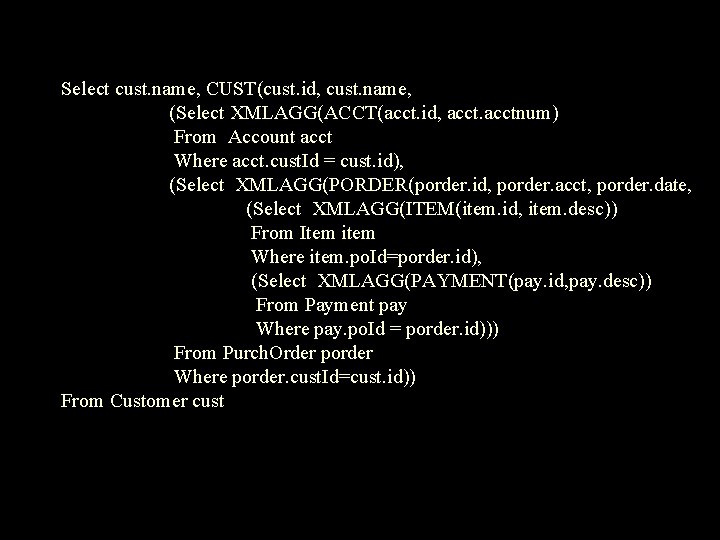 Select cust.name, CUST(cust.id, cust.name,
(Select XMLAGG(ACCT(acct.id, acct.acctnum)
From Account acct
Where acct.custId = cust.id),
(Select XMLAGG(PORDER(porder.id, porder.acct, porder.date,
(Select XMLAGG(ITEM(item.id, item.desc))
From Item item
Where item.poId=porder.id),
(Select XMLAGG(PAYMENT(pay.id,pay.desc))
From Payment pay
Where pay.poId = porder.id)))
From PurchOrder porder
Where porder.custId=cust.id))
From Customer cust